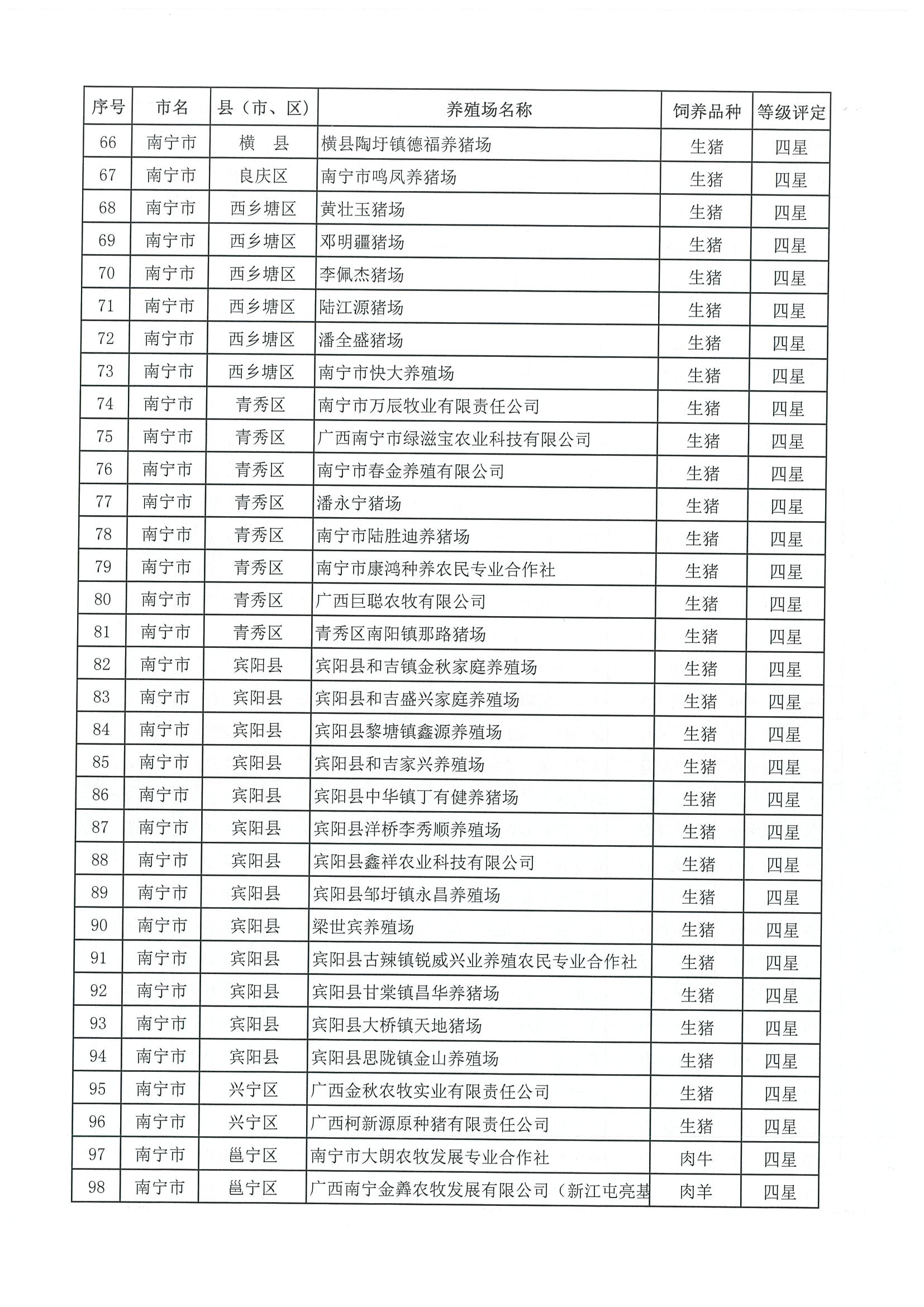 | 序号 | 市名 | 县（市、区） | 养殖场名称 | 饲养品种 | 等级评定 |
|---|---|---|---|---|---|
| 66 | 南宁市 | 横　县 | 横县陶圩镇德福养猪场 | 生猪 | 四星 |
| 67 | 南宁市 | 良庆区 | 南宁市鸣凤养猪场 | 生猪 | 四星 |
| 68 | 南宁市 | 西乡塘区 | 黄壮玉猪场 | 生猪 | 四星 |
| 69 | 南宁市 | 西乡塘区 | 邓明疆猪场 | 生猪 | 四星 |
| 70 | 南宁市 | 西乡塘区 | 李佩杰猪场 | 生猪 | 四星 |
| 71 | 南宁市 | 西乡塘区 | 陆江源猪场 | 生猪 | 四星 |
| 72 | 南宁市 | 西乡塘区 | 潘全盛猪场 | 生猪 | 四星 |
| 73 | 南宁市 | 西乡塘区 | 南宁市快大养殖场 | 生猪 | 四星 |
| 74 | 南宁市 | 青秀区 | 南宁市万辰牧业有限责任公司 | 生猪 | 四星 |
| 75 | 南宁市 | 青秀区 | 广西南宁市绿滋宝农业科技有限公司 | 生猪 | 四星 |
| 76 | 南宁市 | 青秀区 | 南宁市春金养殖有限公司 | 生猪 | 四星 |
| 77 | 南宁市 | 青秀区 | 潘永宁猪场 | 生猪 | 四星 |
| 78 | 南宁市 | 青秀区 | 南宁市陆胜迪养猪场 | 生猪 | 四星 |
| 79 | 南宁市 | 青秀区 | 南宁市康鸿种养农民专业合作社 | 生猪 | 四星 |
| 80 | 南宁市 | 青秀区 | 广西巨聪农牧有限公司 | 生猪 | 四星 |
| 81 | 南宁市 | 青秀区 | 青秀区南阳镇那路猪场 | 生猪 | 四星 |
| 82 | 南宁市 | 宾阳县 | 宾阳县和吉镇金秋家庭养殖场 | 生猪 | 四星 |
| 83 | 南宁市 | 宾阳县 | 宾阳县和吉盛兴家庭养殖场 | 生猪 | 四星 |
| 84 | 南宁市 | 宾阳县 | 宾阳县黎塘镇鑫源养殖场 | 生猪 | 四星 |
| 85 | 南宁市 | 宾阳县 | 宾阳县和吉家兴养殖场 | 生猪 | 四星 |
| 86 | 南宁市 | 宾阳县 | 宾阳县中华镇丁有健养猪场 | 生猪 | 四星 |
| 87 | 南宁市 | 宾阳县 | 宾阳县洋桥李秀顺养殖场 | 生猪 | 四星 |
| 88 | 南宁市 | 宾阳县 | 宾阳县鑫祥农业科技有限公司 | 生猪 | 四星 |
| 89 | 南宁市 | 宾阳县 | 宾阳县邹圩镇永昌养殖场 | 生猪 | 四星 |
| 90 | 南宁市 | 宾阳县 | 梁世宾养殖场 | 生猪 | 四星 |
| 91 | 南宁市 | 宾阳县 | 宾阳县古辣镇锐威兴业养殖农民专业合作社 | 生猪 | 四星 |
| 92 | 南宁市 | 宾阳县 | 宾阳县甘棠镇昌华养猪场 | 生猪 | 四星 |
| 93 | 南宁市 | 宾阳县 | 宾阳县大桥镇天地猪场 | 生猪 | 四星 |
| 94 | 南宁市 | 宾阳县 | 宾阳县思陇镇金山养殖场 | 生猪 | 四星 |
| 95 | 南宁市 | 兴宁区 | 广西金秋农牧实业有限责任公司 | 生猪 | 四星 |
| 96 | 南宁市 | 兴宁区 | 广西柯新源原种猪有限责任公司 | 生猪 | 四星 |
| 97 | 南宁市 | 邕宁区 | 南宁市大朗农牧发展专业合作社 | 肉牛 | 四星 |
| 98 | 南宁市 | 邕宁区 | 广西南宁金彝农牧发展有限公司（新江屯亮基 | 肉羊 | 四星 |